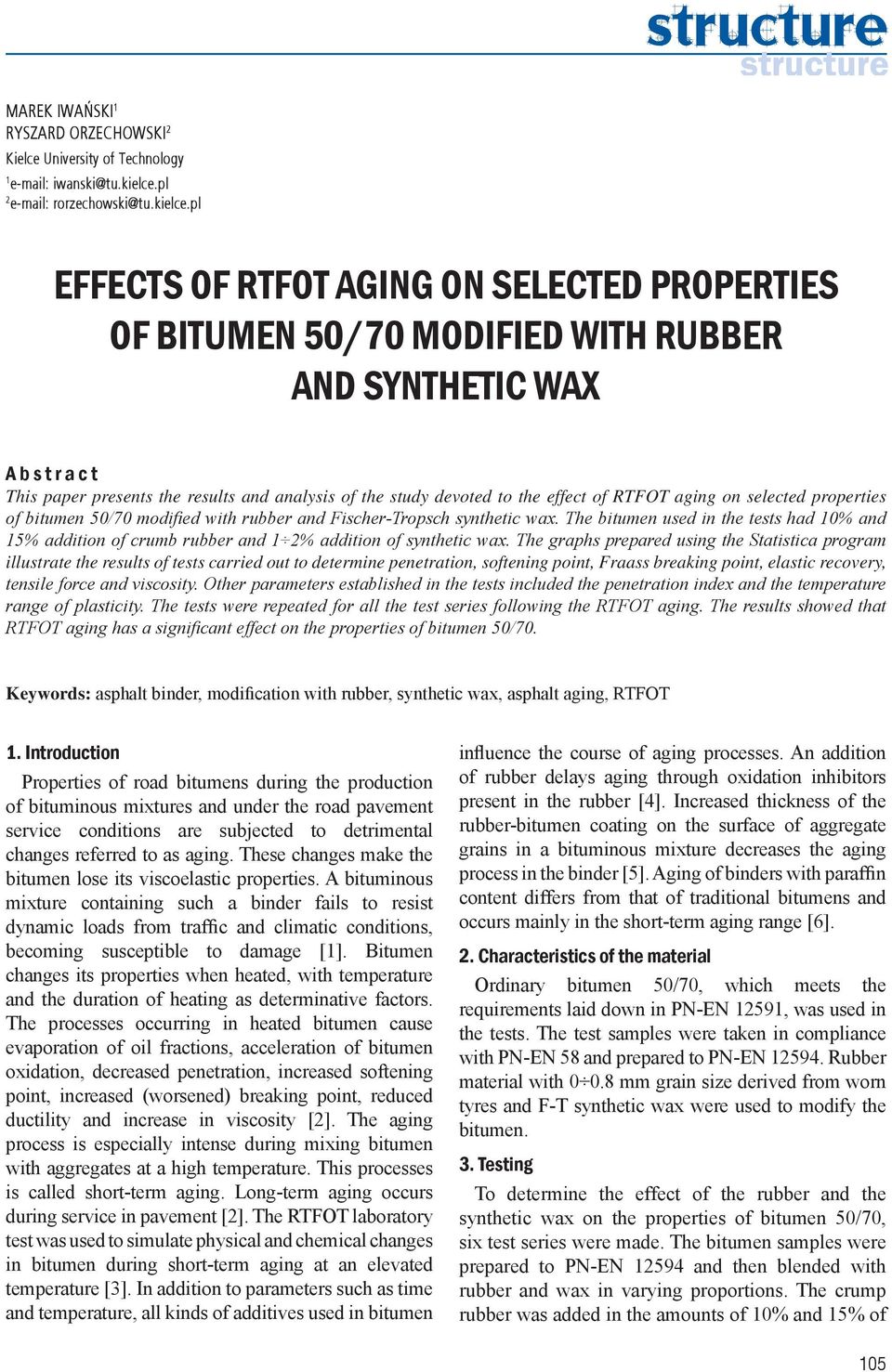 structure
structure

MAREK IWAŃSKI$^1$
RYSZARD ORZECHOWSKI$^2$
Kielce University of Technology
$^1$e-mail: iwanski@tu.kielce.pl
$^2$e-mail: rorzechowski@tu.kielce.pl

EFFECTS OF RTFOT AGING ON SELECTED PROPERTIES OF BITUMEN 50/70 MODIFIED WITH RUBBER AND SYNTHETIC WAX

Abstract
This paper presents the results and analysis of the study devoted to the effect of RTFOT aging on selected properties of bitumen 50/70 modified with rubber and Fischer-Tropsch synthetic wax. The bitumen used in the tests had 10% and 15% addition of crumb rubber and 1÷2% addition of synthetic wax. The graphs prepared using the Statistica program illustrate the results of tests carried out to determine penetration, softening point, Fraass breaking point, elastic recovery, tensile force and viscosity. Other parameters established in the tests included the penetration index and the temperature range of plasticity. The tests were repeated for all the test series following the RTFOT aging. The results showed that RTFOT aging has a significant effect on the properties of bitumen 50/70.

Keywords: asphalt binder, modification with rubber, synthetic wax, asphalt aging, RTFOT

1. Introduction
Properties of road bitumens during the production of bituminous mixtures and under the road pavement service conditions are subjected to detrimental changes referred to as aging. These changes make the bitumen lose its viscoelastic properties. A bituminous mixture containing such a binder fails to resist dynamic loads from traffic and climatic conditions, becoming susceptible to damage [1]. Bitumen changes its properties when heated, with temperature and the duration of heating as determinative factors. The processes occurring in heated bitumen cause evaporation of oil fractions, acceleration of bitumen oxidation, decreased penetration, increased softening point, increased (worsened) breaking point, reduced ductility and increase in viscosity [2]. The aging process is especially intense during mixing bitumen with aggregates at a high temperature. This processes is called short-term aging. Long-term aging occurs during service in pavement [2]. The RTFOT laboratory test was used to simulate physical and chemical changes in bitumen during short-term aging at an elevated temperature [3]. In addition to parameters such as time and temperature, all kinds of additives used in bitumen influence the course of aging processes. An addition of rubber delays aging through oxidation inhibitors present in the rubber [4]. Increased thickness of the rubber-bitumen coating on the surface of aggregate grains in a bituminous mixture decreases the aging process in the binder [5]. Aging of binders with paraffin content differs from that of traditional bitumens and occurs mainly in the short-term aging range [6].

2. Characteristics of the material
Ordinary bitumen 50/70, which meets the requirements laid down in PN-EN 12591, was used in the tests. The test samples were taken in compliance with PN-EN 58 and prepared to PN-EN 12594. Rubber material with 0÷0.8 mm grain size derived from worn tyres and F-T synthetic wax were used to modify the bitumen.

3. Testing
To determine the effect of the rubber and the synthetic wax on the properties of bitumen 50/70, six test series were made. The bitumen samples were prepared to PN-EN 12594 and then blended with rubber and wax in varying proportions. The crump rubber was added in the amounts of 10% and 15% of

105